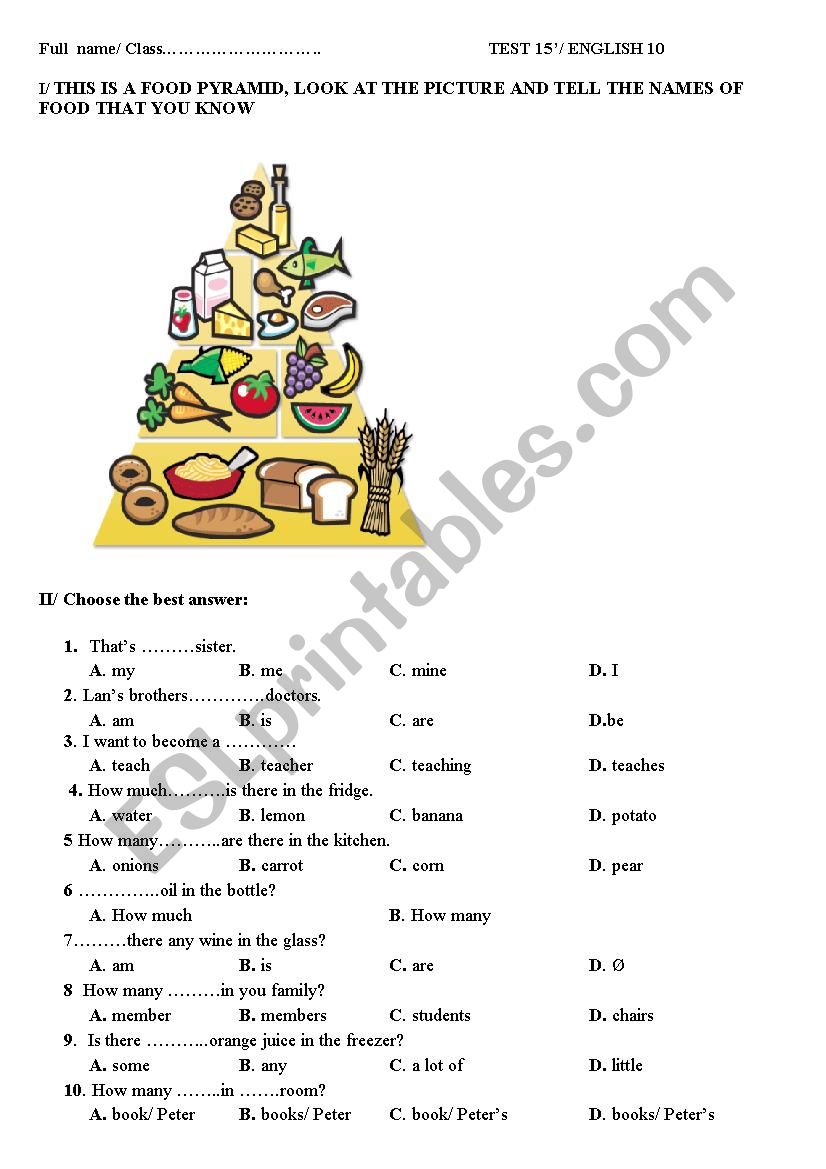 Full name/ Class………………………..     TEST 15'/ ENGLISH 10

I/ THIS IS A FOOD PYRAMID, LOOK AT THE PICTURE AND TELL THE NAMES OF FOOD THAT YOU KNOW

ESLprintables.com

II/ Choose the best answer:

1. That's ………sister.
A. my B. me C. mine D. I

2. Lan's brothers………….doctors.
A. am B. is C. are D.be

3. I want to become a …………
A. teach B. teacher C. teaching D. teaches

4. How much……….is there in the fridge.
A. water B. lemon C. banana D. potato

5 How many………..are there in the kitchen.
A. onions B. carrot C. corn D. pear

6 …………..oil in the bottle?
A. How much B. How many

7………there any wine in the glass?
A. am B. is C. are D. Ø

8 How many ………in you family?
A. member B. members C. students D. chairs

9. Is there ………..orange juice in the freezer?
A. some B. any C. a lot of D. little

10. How many ……..in …….room?
A. book/ Peter B. books/ Peter C. book/ Peter's D. books/ Peter's